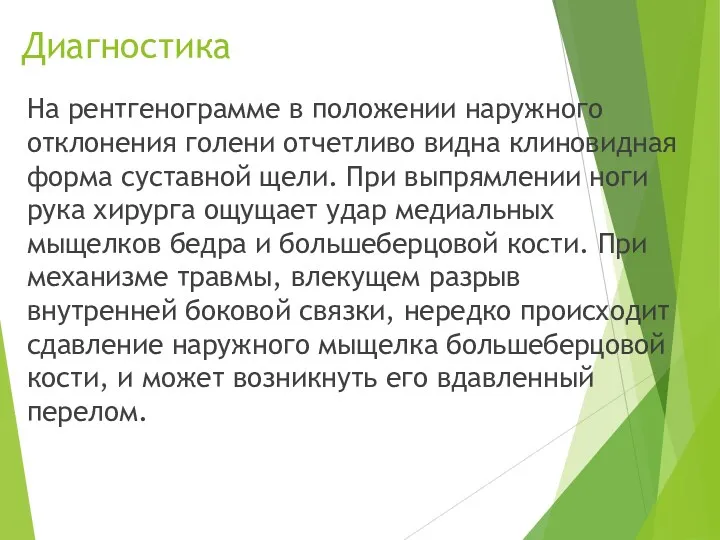 Диагностика

На рентгенограмме в положении наружного отклонения голени отчетливо видна клиновидная форма суставной щели. При выпрямлении ноги рука хирурга ощущает удар медиальных мыщелков бедра и большеберцовой кости. При механизме травмы, влекущем разрыв внутренней боковой связки, нередко происходит сдавление наружного мыщелка большеберцовой кости, и может возникнуть его вдавленный перелом.